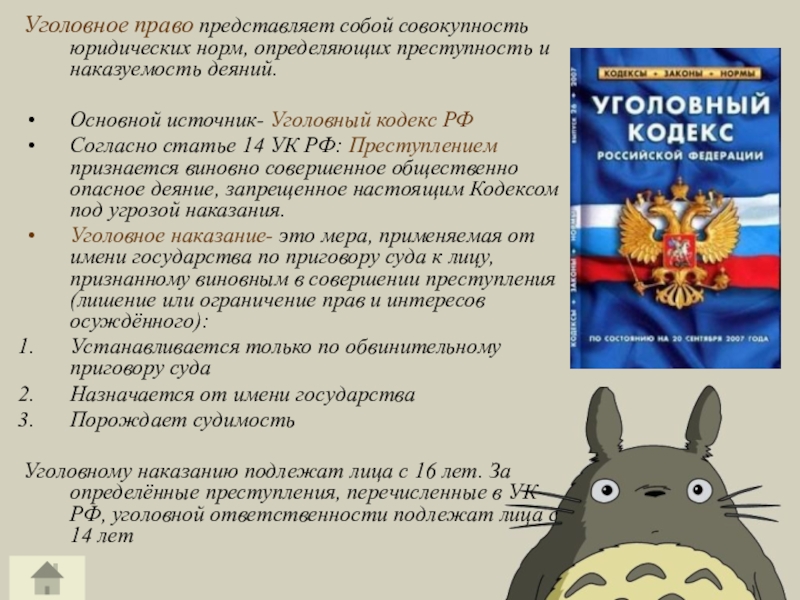 Уголовное право представляет собой совокупность юридических норм, определяющих преступность и наказуемость деяний.

• Основной источник- Уголовный кодекс РФ
• Согласно статье 14 УК РФ: Преступлением признается виновно совершенное общественно опасное деяние, запрещенное настоящим Кодексом под угрозой наказания.
• Уголовное наказание- это мера, применяемая от имени государства по приговору суда к лицу, признанному виновным в совершении преступления (лишение или ограничение прав и интересов осуждённого):

1. Устанавливается только по обвинительному приговору суда
2. Назначается от имени государства
3. Порождает судимость

Уголовному наказанию подлежат лица с 16 лет. За определённые преступления, перечисленные в УК РФ, уголовной ответственности подлежат лица с 14 лет

КОДЕКСЫ • ЗАКОНЫ • НОРМЫ
УГОЛОВНЫЙ КОДЕКС РОССИЙСКОЙ ФЕДЕРАЦИИ
ПО СОСТОЯНИЮ НА 20 СЕНТЯБРЯ 2007 ГОДА
КОДЕКСЫ • ЗАКОНЫ • НОРМЫ
ВЫПУСК 26 • 2007